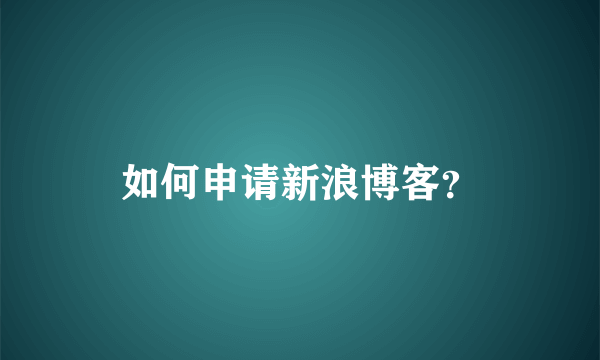 如何申请新浪博客?